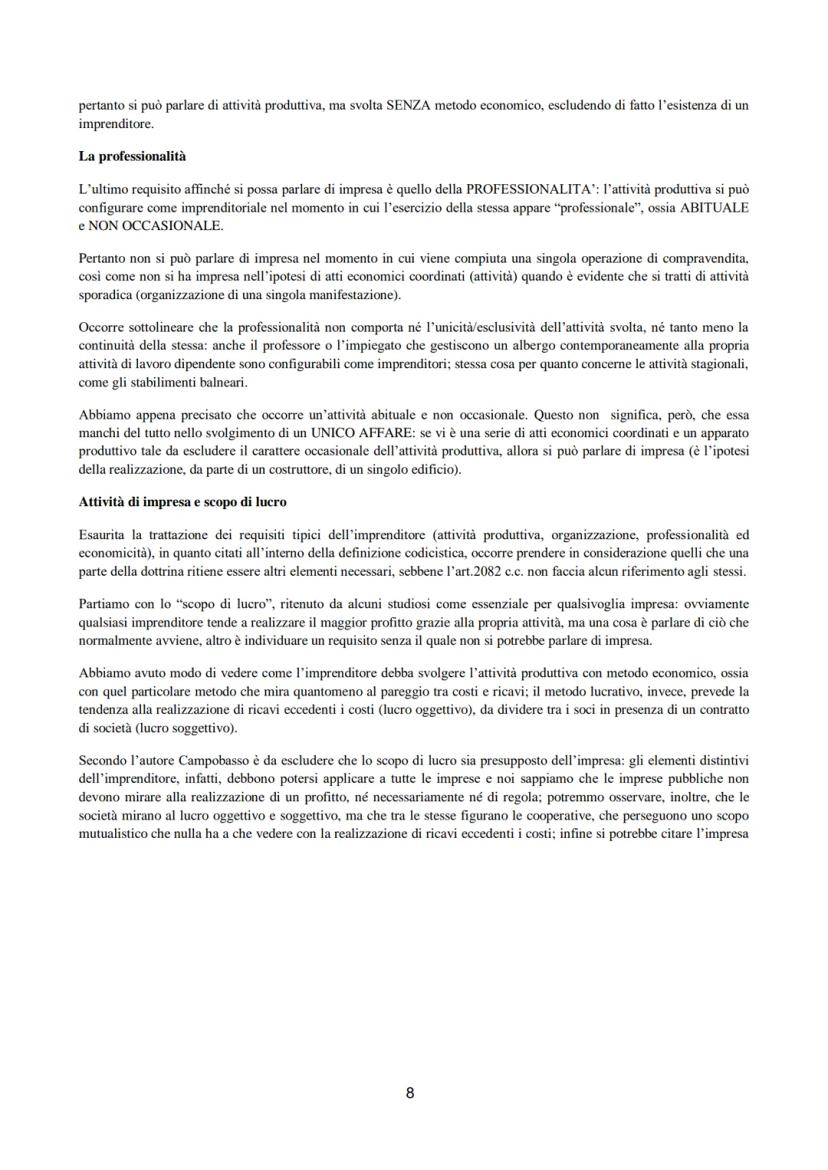 pertanto si può parlare di attività produttiva, ma svolta SENZA metodo economico, escludendo di fatto l'esistenza di un imprenditore.

La professionalità

L'ultimo requisito affinché si possa parlare di impresa è quello della PROFESSIONALITA': l'attività produttiva si può configurare come imprenditoriale nel momento in cui l'esercizio della stessa appare "professionale", ossia ABITUALE e NON OCCASIONALE.

Pertanto non si può parlare di impresa nel momento in cui viene compiuta una singola operazione di compravendita, così come non si ha impresa nell'ipotesi di atti economici coordinati (attività) quando è evidente che si tratti di attività sporadica (organizzazione di una singola manifestazione).

Occorre sottolineare che la professionalità non comporta né l'unicità/esclusività dell'attività svolta, né tanto meno la continuità della stessa: anche il professore o l'impiegato che gestiscono un albergo contemporaneamente alla propria attività di lavoro dipendente sono configurabili come imprenditori; stessa cosa per quanto concerne le attività stagionali, come gli stabilimenti balneari.

Abbiamo appena precisato che occorre un'attività abituale e non occasionale. Questo non significa, però, che essa manchi del tutto nello svolgimento di un UNICO AFFARE: se vi è una serie di atti economici coordinati e un apparato produttivo tale da escludere il carattere occasionale dell'attività produttiva, allora si può parlare di impresa (è l'ipotesi della realizzazione, da parte di un costruttore, di un singolo edificio).

Attività di impresa e scopo di lucro

Esaurita la trattazione dei requisiti tipici dell'imprenditore (attività produttiva, organizzazione, professionalità ed economicità), in quanto citati all'interno della definizione codicistica, occorre prendere in considerazione quelli che una parte della dottrina ritiene essere altri elementi necessari, sebbene l'art.2082 c.c. non faccia alcun riferimento agli stessi.

Partiamo con lo "scopo di lucro", ritenuto da alcuni studiosi come essenziale per qualsivoglia impresa: ovviamente qualsiasi imprenditore tende a realizzare il maggior profitto grazie alla propria attività, ma una cosa è parlare di ciò che normalmente avviene, altro è individuare un requisito senza il quale non si potrebbe parlare di impresa.

Abbiamo avuto modo di vedere come l'imprenditore debba svolgere l'attività produttiva con metodo economico, ossia con quel particolare metodo che mira quantomeno al pareggio tra costi e ricavi; il metodo lucrativo, invece, prevede la tendenza alla realizzazione di ricavi eccedenti i costi (lucro oggettivo), da dividere tra i soci in presenza di un contratto di società (lucro soggettivo).

Secondo l'autore Campobasso è da escludere che lo scopo di lucro sia presupposto dell'impresa: gli elementi distintivi dell'imprenditore, infatti, debbono potersi applicare a tutte le imprese e noi sappiamo che le imprese pubbliche non devono mirare alla realizzazione di un profitto, né necessariamente né di regola; potremmo osservare, inoltre, che le società mirano al lucro oggettivo e soggettivo, ma che tra le stesse figurano le cooperative, che perseguono uno scopo mutualistico che nulla ha a che vedere con la realizzazione di ricavi eccedenti i costi; infine si potrebbe citare l'impresa

8